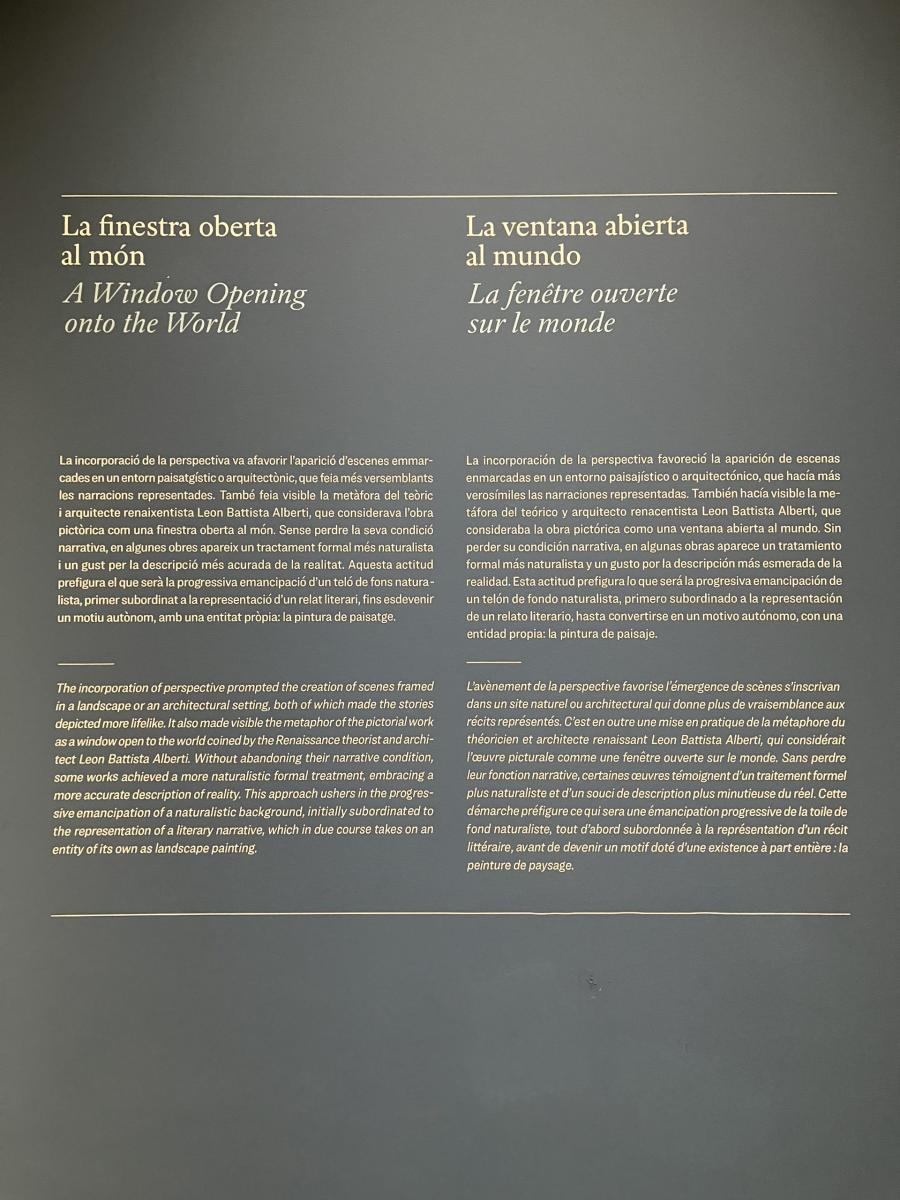 La finestra oberta al món
A Window Opening onto the World

La incorporació de la perspectiva va afavorir l'aparició d'escenes emmarcades en un entorn paisatgístic o arquitectònic, que feia més versemblants les narracions representades. També feia visible la metàfora del teòric i arquitecte renaixentista Leon Battista Alberti, que considerava l'obra pictòrica com una finestra oberta al món. Sense perdre la seva condició narrativa, en algunes obres apareix un tractament formal més naturalista i un gust per la descripció més acurada de la realitat. Aquesta actitud prefigura el que serà la progressiva emancipació d'un teló de fons naturalista, primer subordinat a la representació d'un relat literari, fins esdevenir un motiu autònom, amb una entitat pròpia: la pintura de paisatge.

The incorporation of perspective prompted the creation of scenes framed in a landscape or an architectural setting, both of which made the stories depicted more lifelike. It also made visible the metaphor of the pictorial work as a window open to the world coined by the Renaissance theorist and architect Leon Battista Alberti. Without abandoning their narrative condition, some works achieved a more naturalistic formal treatment, embracing a more accurate description of reality. This approach ushers in the progressive emancipation of a naturalistic background, initially subordinated to the representation of a literary narrative, which in due course takes on an entity of its own as landscape painting.

La ventana abierta al mundo
La fenêtre ouverte sur le monde

La incorporación de la perspectiva favoreció la aparición de escenas enmarcadas en un entorno paisajístico o arquitectónico, que hacía más verosímiles las narraciones representadas. También hacía visible la metáfora del teórico y arquitecto renacentista Leon Battista Alberti, que consideraba la obra pictórica como una ventana abierta al mundo. Sin perder su condición narrativa, en algunas obras aparece un tratamiento formal más naturalista y un gusto por la descripción más esmerada de la realidad. Esta actitud prefigura lo que será la progresiva emancipación de un telón de fondo naturalista, primero subordinado a la representación de un relato literario, hasta convertirse en un motivo autónomo, con una entidad propia: la pintura de paisaje.

L'avènement de la perspective favorise l'émergence de scènes s'inscrivan dans un site naturel ou architectural qui donne plus de vraisemblance aux récits représentés. C'est en outre une mise en pratique de la métaphore du théoricien et architecte renaissant Leon Battista Alberti, qui considérait l'œuvre picturale comme une fenêtre ouverte sur le monde. Sans perdre leur fonction narrative, certaines œuvres témoignent d'un traitement formel plus naturaliste et d'un souci de description plus minutieuse du réel. Cette démarche préfigure ce qui sera une émancipation progressive de la toile de fond naturaliste, tout d'abord subordonnée à la représentation d'un récit littéraire, avant de devenir un motif doté d'une existence à part entière : la peinture de paysage.